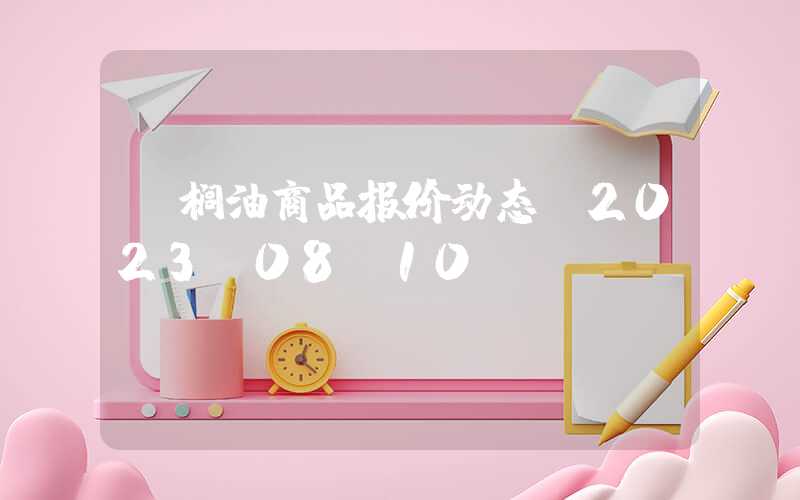 桐油商品报价动态 2023 08 10